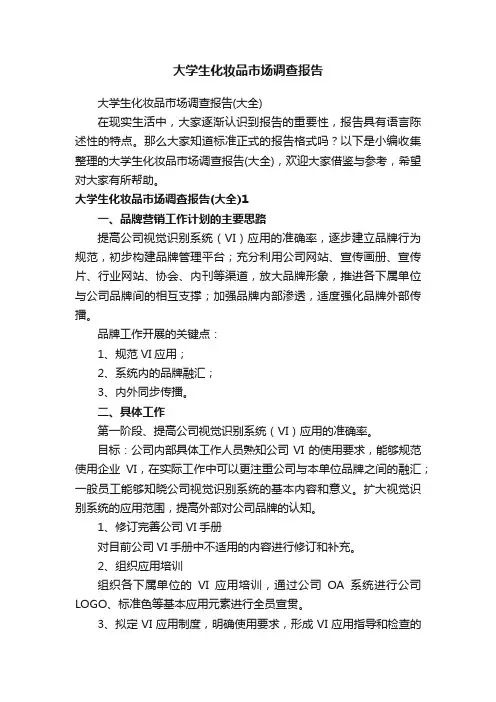 大学生化妆品市场调查报告

大学生化妆品市场调查报告(大全)

在现实生活中，大家逐渐认识到报告的重要性，报告具有语言陈述性的特点。那么大家知道标准正式的报告格式吗？以下是小编收集整理的大学生化妆品市场调查报告(大全)，欢迎大家借鉴与参考，希望对大家有所帮助。

大学生化妆品市场调查报告(大全)1

一、品牌营销工作计划的主要思路

提高公司视觉识别系统（VI）应用的准确率，逐步建立品牌行为规范，初步构建品牌管理平台；充分利用公司网站、宣传画册、宣传片、行业网站、协会、内刊等渠道，放大品牌形象，推进各下属单位与公司品牌间的相互支撑；加强品牌内部渗透，适度强化品牌外部传播。

品牌工作开展的关键点：

1、规范 VI 应用；

2、系统内的品牌融汇；

3、内外同步传播。

二、具体工作

第一阶段、提高公司视觉识别系统（VI）应用的准确率。

目标：公司内部具体工作人员熟知公司 VI 的使用要求，能够规范使用企业 VI，在实际工作中可以更注重公司与本单位品牌之间的融汇；一般员工能够知晓公司视觉识别系统的基本内容和意义。扩大视觉识别系统的应用范围，提高外部对公司品牌的认知。

1、修订完善公司 VI 手册

对目前公司 VI 手册中不适用的内容进行修订和补充。

2、组织应用培训

组织各下属单位的 VI 应用培训，通过公司 OA 系统进行公司 LOGO、标准色等基本应用元素进行全员宣贯。

3、拟定 VI 应用制度，明确使用要求，形成 VI 应用指导和检查的